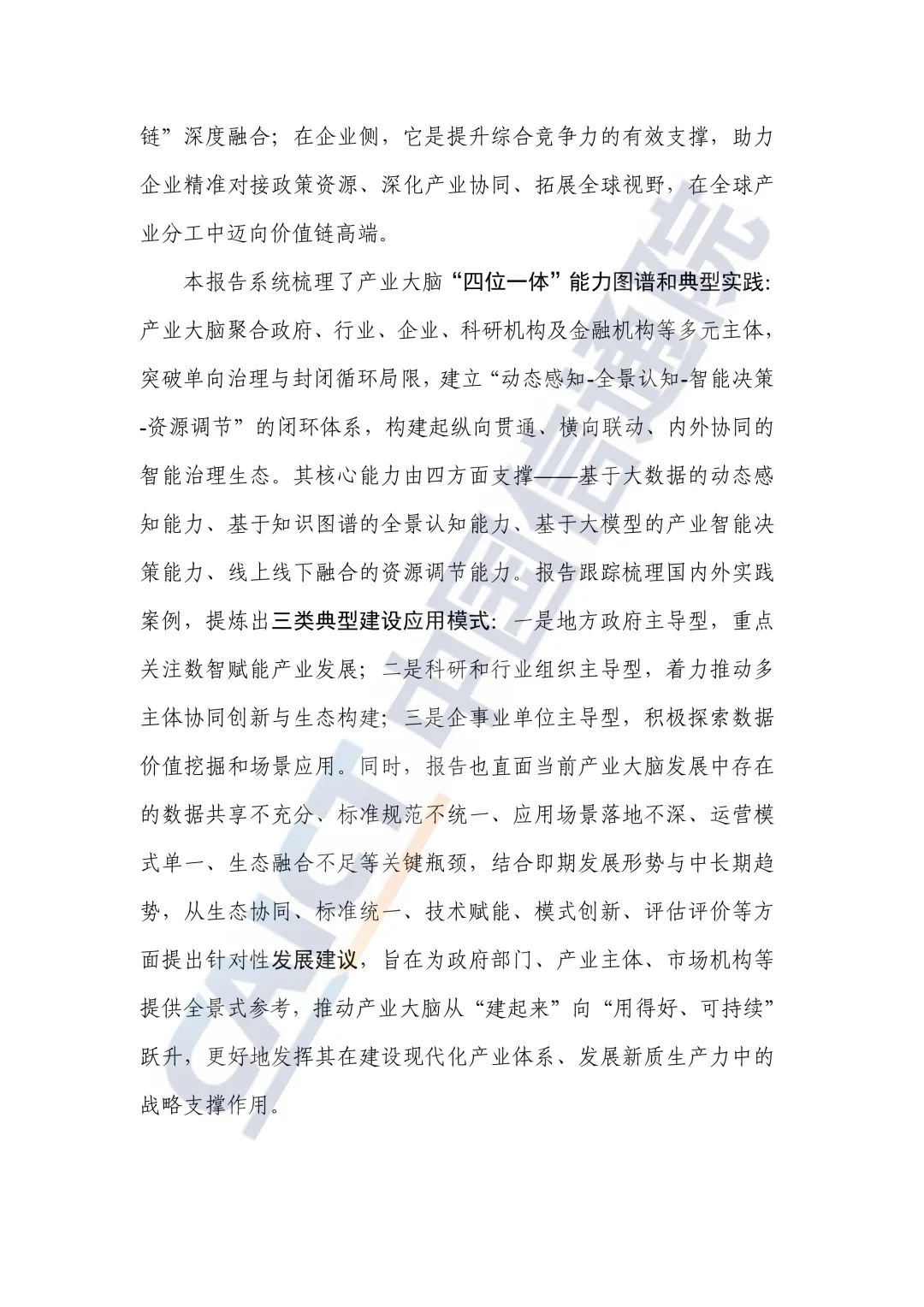 链”深度融合；在企业侧，它是提升综合竞争力的有效支撑，助力企业精准对接政策资源、深化产业协同、拓展全球视野，在全球产业分工中迈向价值链高端。

本报告系统梳理了产业大脑“四位一体”能力图谱和典型实践：产业大脑聚合政府、行业、企业、科研机构及金融机构等多元主体，突破单向治理与封闭循环局限，建立“动态感知-全景认知-智能决策-资源调节”的闭环体系，构建起纵向贯通、横向联动、内外协同的智能治理生态。其核心能力由四方面支撑——基于大数据的动态感知能力、基于知识图谱的全景认知能力、基于大模型的产业智能决策能力、线上线下融合的资源调节能力。报告跟踪梳理国内外实践案例，提炼出三类典型建设应用模式：一是地方政府主导型，重点关注数智赋能产业发展；二是科研和行业组织主导型，着力推动多主体协同创新与生态构建；三是企事业单位主导型，积极探索数据价值挖掘和场景应用。同时，报告也直面当前产业大脑发展中存在的数据共享不充分、标准规范不统一、应用场景落地不深、运营模式单一、生态融合不足等关键瓶颈，结合即期发展形势与中长期趋势，从生态协同、标准统一、技术赋能、模式创新、评估评价等方面提出针对性发展建议，旨在为政府部门、产业主体、市场机构等提供全景式参考，推动产业大脑从“建起来”向“用得好、可持续”跃升，更好地发挥其在建设现代化产业体系、发展新质生产力中的战略支撑作用。

CAICT 中国信通院